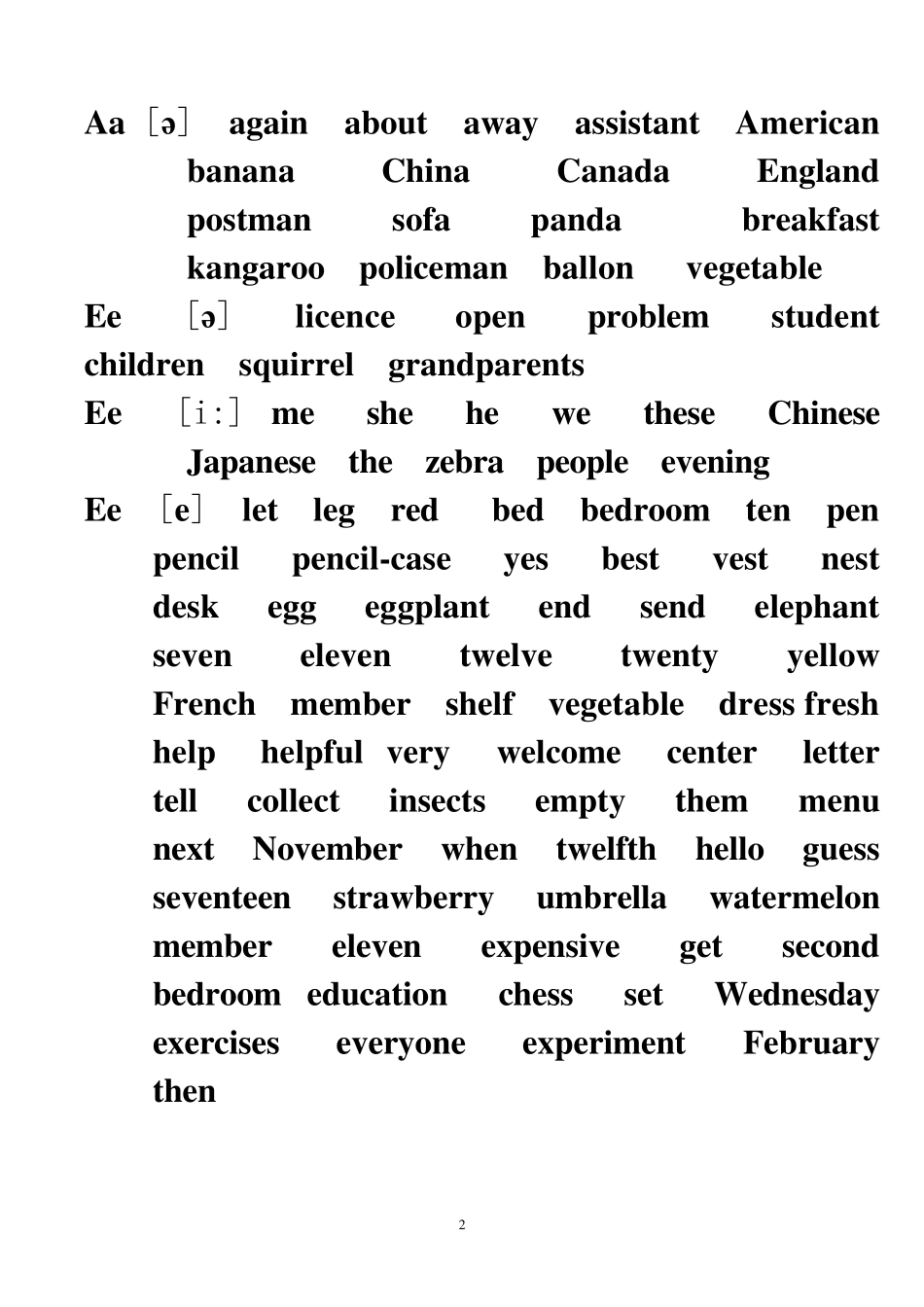 Aa ［ə］ again about away assistant American
banana China Canada England
postman sofa panda breakfast
kangaroo policeman ballon vegetable
Ee ［ə］ licence open problem student
children squirrel grandparents
Ee ［i:］ me she he we these Chinese
Japanese the zebra people evening
Ee ［e］ let leg red bed bedroom ten pen
pencil pencil-case yes best vest nest
desk egg eggplant end send elephant
seven eleven twelve twenty yellow
French member shelf vegetable dress fresh
help helpful very welcome center letter
tell collect insects empty them menu
next November when twelfth hello guess
seventeen strawberry umbrella watermelon
member eleven expensive get second
bedroom education chess set Wednesday
exercises everyone experiment February
then

2